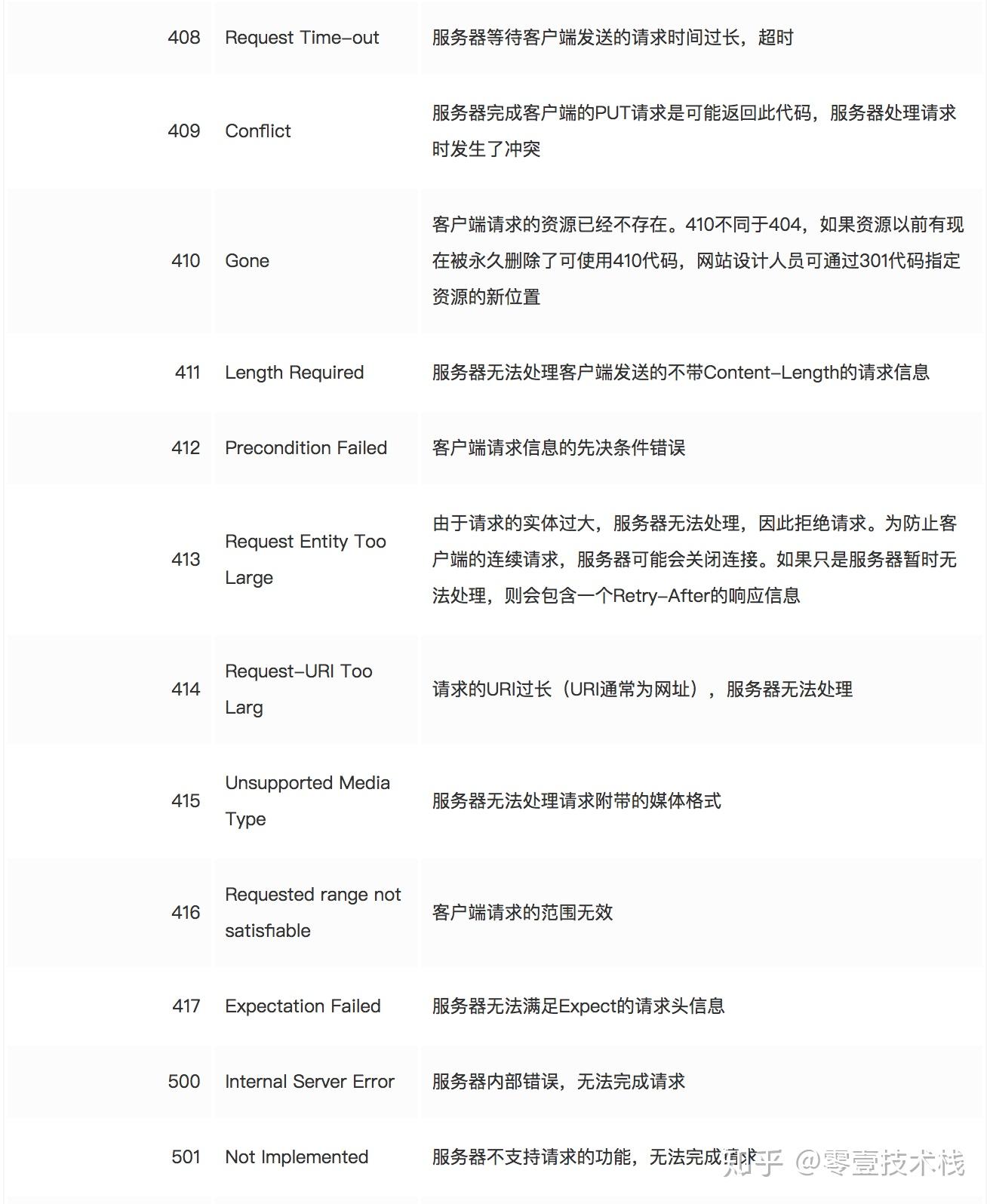 | | | |
|---|---|---|
| 408 | Request Time-out | 服务器等待客户端发送的请求时间过长，超时 |
| 409 | Conflict | 服务器完成客户端的PUT请求是可能返回此代码，服务器处理请求时发生了冲突 |
| 410 | Gone | 客户端请求的资源已经不存在。410不同于404，如果资源以前有现在被永久删除了可使用410代码，网站设计人员可通过301代码指定资源的新位置 |
| 411 | Length Required | 服务器无法处理客户端发送的不带Content-Length的请求信息 |
| 412 | Precondition Failed | 客户端请求信息的先决条件错误 |
| 413 | Request Entity Too Large | 由于请求的实体过大，服务器无法处理，因此拒绝请求。为防止客户端的连续请求，服务器可能会关闭连接。如果只是服务器暂时无法处理，则会包含一个Retry-After的响应信息 |
| 414 | Request-URI Too Larg | 请求的URI过长（URI通常为网址），服务器无法处理 |
| 415 | Unsupported Media Type | 服务器无法处理请求附带的媒体格式 |
| 416 | Requested range not satisfiable | 客户端请求的范围无效 |
| 417 | Expectation Failed | 服务器无法满足Expect的请求头信息 |
| 500 | Internal Server Error | 服务器内部错误，无法完成请求 |
| 501 | Not Implemented | 服务器不支持请求的功能，无法完成请求 |

知乎 @零壹技术栈